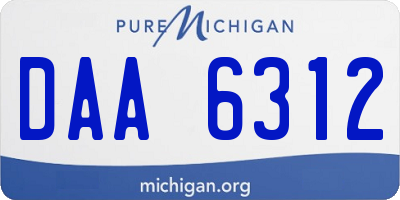 PURE MICHIGAN

DAA 6312

michigan.org